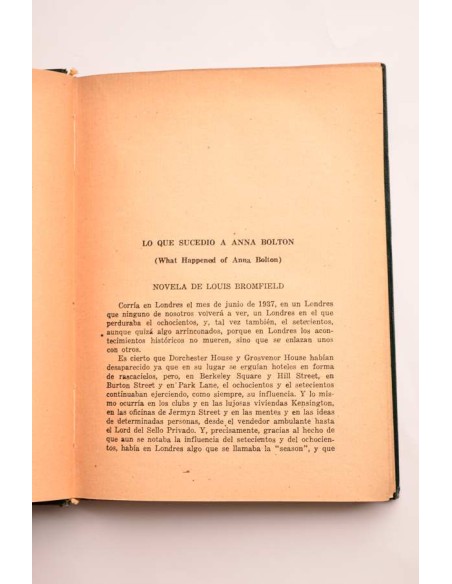 LO QUE SUCEDIO A ANNA BOLTON

(What Happened of Anna Bolton)

NOVELA DE LOUIS BROMFIELD

Corría en Londres el mes de junio de 1937, en un Londres que ninguno de nosotros volverá a ver, un Londres en el que perduraba el ochocientos, y, tal vez también, el setecientos, aunque quizá algo arrinconados, porque en Londres los acontecimientos históricos no mueren, sino que se enlazan unos con otros.

Es cierto que Dorchester House y Grosvenor House habían desaparecido ya que en su lugar se erguían hoteles en forma de rascacielos, pero, en Berkeley Square y Hill Street, en Burton Street y en Park Lane, el ochocientos y el setecientos continuaban ejerciendo, como siempre, su influencia. Y lo mismo ocurría en los clubs y en las lujosas viviendas Kensington, en las oficinas de Jermyn Street y en las mentes y en las ideas de determinadas personas, desde el vendedor ambulante hasta el Lord del Sello Privado. Y, precisamente, gracias al hecho de que aun se notaba la influencia del setecientos y del ochocientos, había en Londres algo que se llamaba la "season", y que